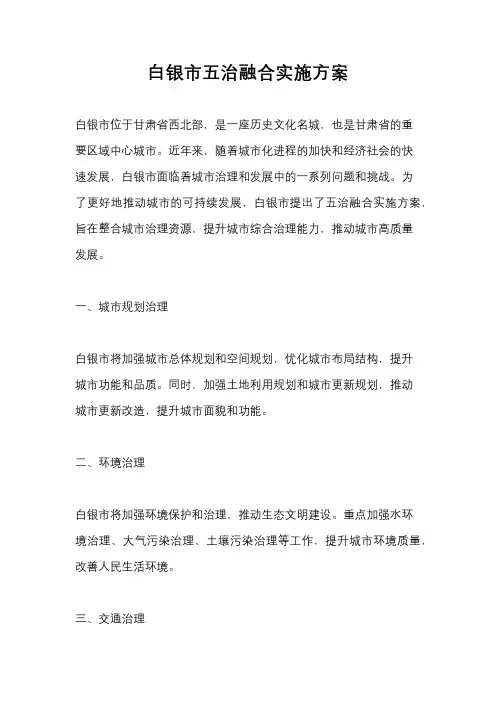 白银市五治融合实施方案

白银市位于甘肃省西北部，是一座历史文化名城，也是甘肃省的重要区域中心城市。近年来，随着城市化进程的加快和经济社会的快速发展，白银市面临着城市治理和发展中的一系列问题和挑战。为了更好地推动城市的可持续发展，白银市提出了五治融合实施方案，旨在整合城市治理资源，提升城市综合治理能力，推动城市高质量发展。

一、城市规划治理

白银市将加强城市总体规划和空间规划，优化城市布局结构，提升城市功能和品质。同时，加强土地利用规划和城市更新规划，推动城市更新改造，提升城市面貌和功能。

二、环境治理

白银市将加强环境保护和治理，推动生态文明建设。重点加强水环境治理、大气污染治理、土壤污染治理等工作，提升城市环境质量，改善人民生活环境。

三、交通治理